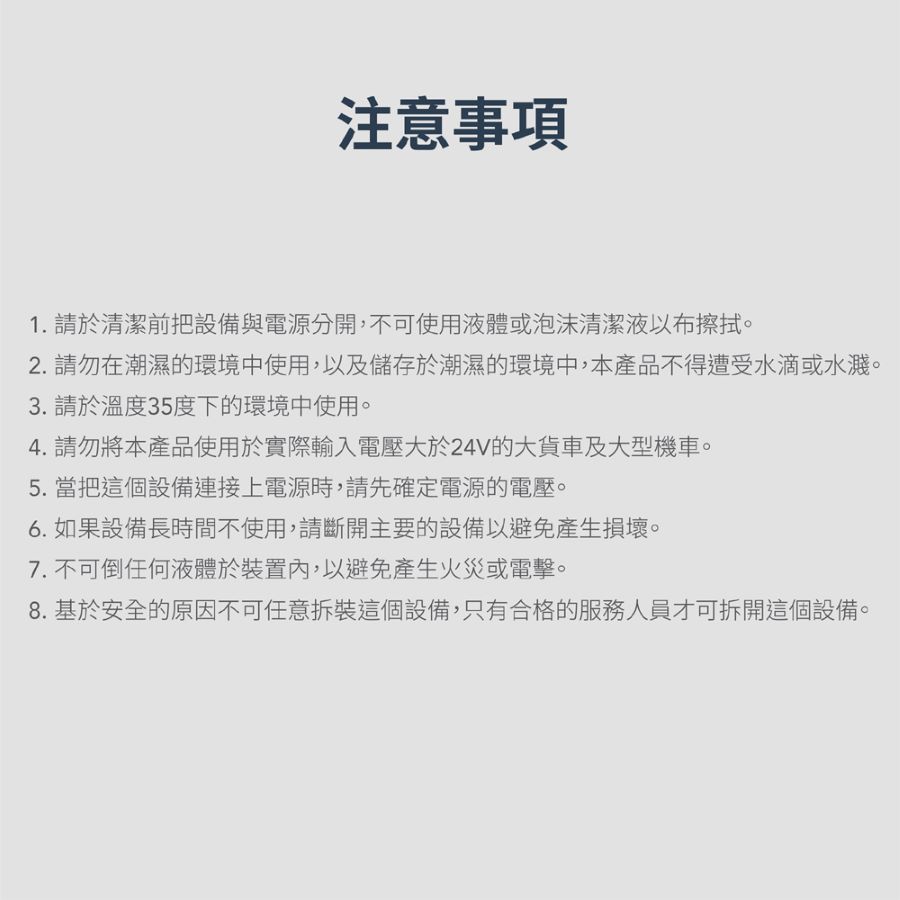 注意事項

1.請於清潔前把設備與電源分開,不可使用液體或泡沫清潔液以布擦拭。

2.請勿在潮濕的環境中使用,以及儲存於潮濕的環境中,本產品不得遭受水滴或水濺。

3.請於溫度35度下的環境中使用。

4.請勿將本產品使用於實際輸入電壓大於24V的大貨車及大型機車。

5.當把這個設備連接上電源時,請先確定電源的電壓。

6.如果設備長時間不使用,請斷開主要的設備以避免產生損壞。

7.不可倒任何液體於裝置內,以避免產生火災或電擊。

8.基於安全的原因不可任意拆裝這個設備,只有合格的服務人員才可拆開這個設備。